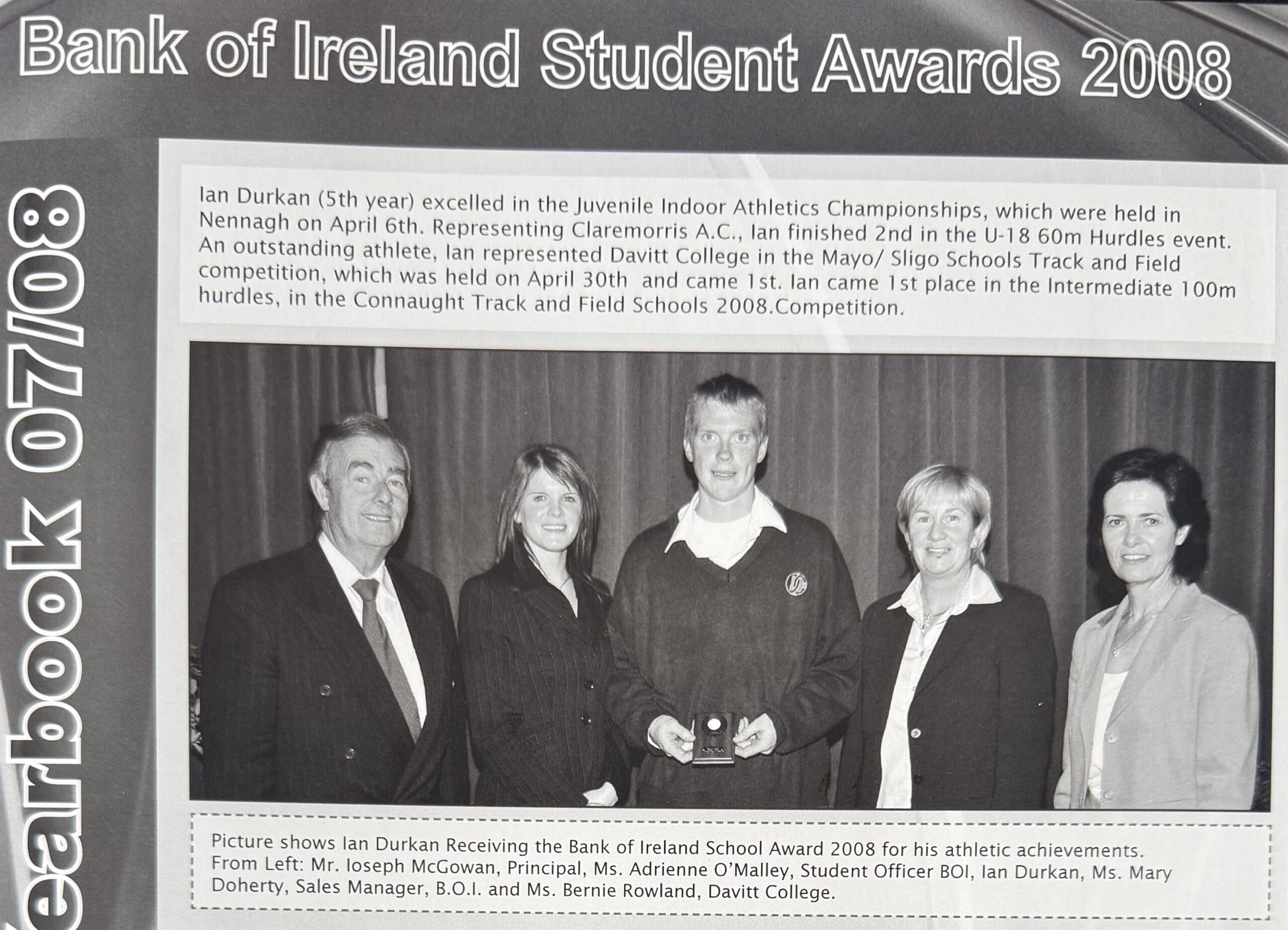 Bank of Ireland Student Awards 2008

earbook 07/08

Ian Durkan (5th year) excelled in the Juvenile Indoor Athletics Championships, which were held in Nennagh on April 6th. Representing Claremorris A.C., Ian finished 2nd in the U-18 60m Hurdles event. An outstanding athlete, Ian represented Davitt College in the Mayo/ Sligo Schools Track and Field competition, which was held on April 30th and came 1st. Ian came 1st place in the Intermediate 100m hurdles, in the Connaught Track and Field Schools 2008.Competition.

Picture shows Ian Durkan Receiving the Bank of Ireland School Award 2008 for his athletic achievements. From Left: Mr. Ioseph McGowan, Principal, Ms. Adrienne O'Malley, Student Officer BOI, Ian Durkan, Ms. Mary Doherty, Sales Manager, B.O.I. and Ms. Bernie Rowland, Davitt College.